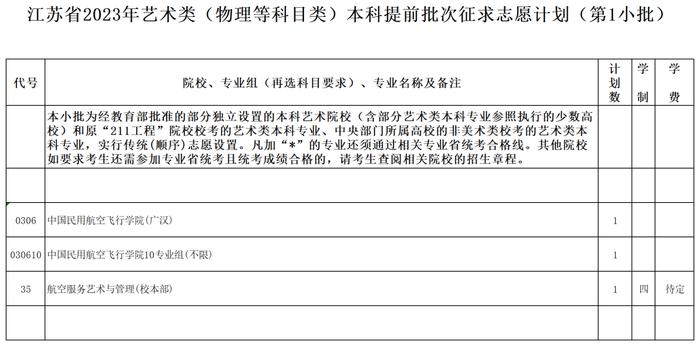 江苏省2023年艺术类（物理等科目类）本科提前批次征求志愿计划（第1小批）

| 代号 | 院校、专业组（再选科目要求）、专业名称及备注 | 计划数 | 学制 | 学费 |
|---|---|---|---|---|
| | 本小批为经教育部批准的部分独立设置的本科艺术院校（含部分艺术类本科专业参照执行的少数高校）和原“211工程”院校校考的艺术类本科专业、中央部门所属高校的非美术类校考的艺术类本科专业，实行传统(顺序)志愿设置。凡加“*”的专业还须通过相关专业省统考合格线。其他院校如要求考生还需参加专业省统考且统考成绩合格的，请考生查阅相关院校的招生章程。 | | | |
| | | | | |
| 0306 | 中国民用航空飞行学院(广汉) | 1 | | |
| 030610 | 中国民用航空飞行学院10专业组(不限) | 1 | | |
| 35 | 航空服务艺术与管理(校本部) | 1 | 四 | 待定 |
| | | | | |